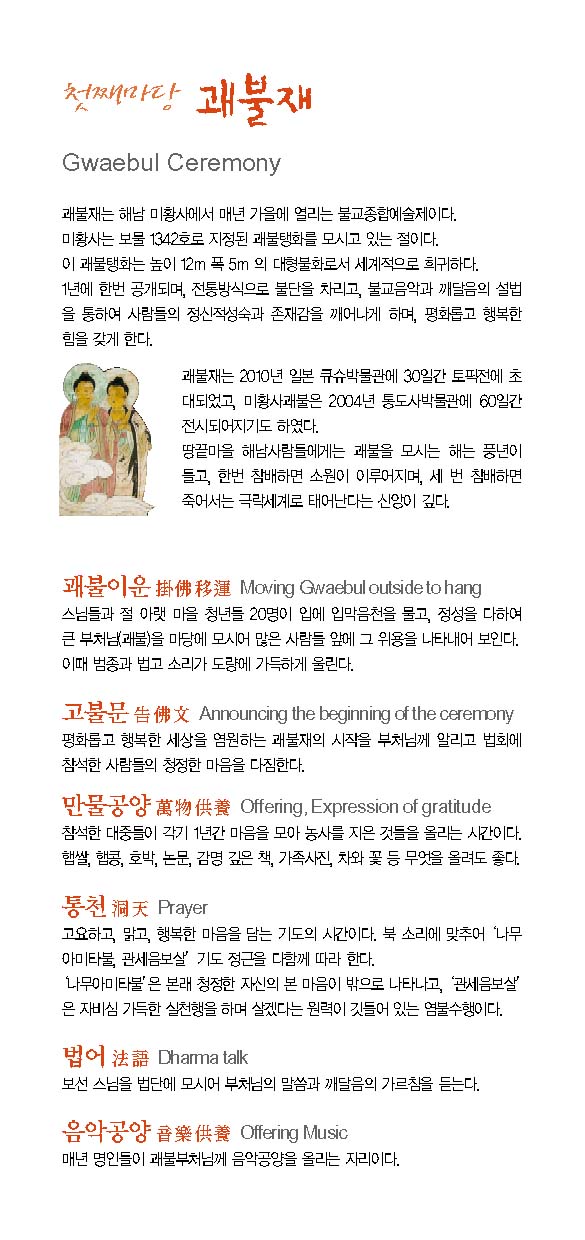 첫째마당 괘불재

Gwaebul Ceremony

괘불재는 해남 미황사에서 매년 가을에 열리는 불교종합예술제이다. 미황사는 보물 1342호로 지정된 괘불탱화를 모시고 있는 절이다. 이 괘불탱화는 높이 12m 폭 5m 의 대형불화로서 세계적으로 희귀하다. 1년에 한번 공개되며, 전통방식으로 불단을 차리고, 불교음악과 깨달음의 설법을 통하여 사람들의 정신적성숙과 존재감을 깨어나게 하며, 평화롭고 행복한 힘을 갖게 한다.

괘불재는 2010년 일본 큐슈박물관에 30일간 토픽전에 초대되었고, 미황사괘불은 2004년 통도사박물관에 60일간 전시되어지기도 하였다.
땅끝마을 해남사람들에게는 괘불을 모시는 해는 풍년이 들고, 한번 참배하면 소원이 이루어지며, 세 번 참배하면 죽어서는 극락세계로 태어난다는 신앙이 깊다.

괘불이운 掛佛移運 Moving Gwaebul outside to hang
스님들과 절 아랫 마을 청년들 20명이 입에 입막음천을 물고, 정성을 다하여 큰 부처님(괘불)을 마당에 모시어 많은 사람들 앞에 그 위용을 나타내어 보인다. 이때 범종과 법고 소리가 도량에 가득하게 울린다.

고불문 告佛文 Announcing the beginning of the ceremony
평화롭고 행복한 세상을 염원하는 괘불재의 시작을 부처님께 알리고 법회에 참석한 사람들의 청정한 마음을 다짐한다.

만물공양 萬物供養 Offering, Expression of gratitude
참석한 대중들이 각기 1년간 마음을 모아 농사를 지은 것들을 올리는 시간이다. 햅쌀, 햅콩, 호박, 논문, 감명 깊은 책, 가족사진, 차와 꽃 등 무엇을 올려도 좋다.

통천 洞天 Prayer
고요하고, 맑고, 행복한 마음을 담는 기도의 시간이다. 북 소리에 맞추어 '나무아미타불, 관세음보살' 기도 정근을 다함께 따라 한다.
'나무아미타불'은 본래 청정한 자신의 본 마음이 밖으로 나타나고, '관세음보살'은 자비심 가득한 실천행을 하며 살겠다는 원력이 깃들어 있는 염불수행이다.

법어 法語 Dharma talk
보선 스님을 법단에 모시어 부처님의 말씀과 깨달음의 가르침을 듣는다.

음악공양 音樂供養 Offering Music
매년 명인들이 괘불부처님께 음악공양을 올리는 자리이다.